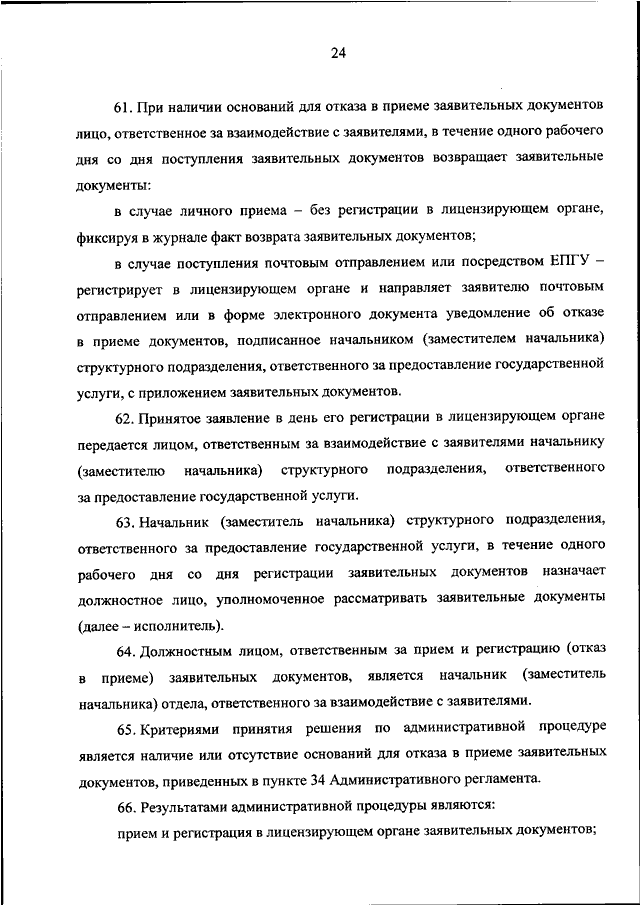 24

61. При наличии оснований для отказа в приеме заявительных документов лицо, ответственное за взаимодействие с заявителями, в течение одного рабочего дня со дня поступления заявительных документов возвращает заявительные документы:

в случае личного приема – без регистрации в лицензирующем органе, фиксируя в журнале факт возврата заявительных документов;

в случае поступления почтовым отправлением или посредством ЕПГУ – регистрирует в лицензирующем органе и направляет заявителю почтовым отправлением или в форме электронного документа уведомление об отказе в приеме документов, подписанное начальником (заместителем начальника) структурного подразделения, ответственного за предоставление государственной услуги, с приложением заявительных документов.

62. Принятое заявление в день его регистрации в лицензирующем органе передается лицом, ответственным за взаимодействие с заявителями начальнику (заместителю начальника) структурного подразделения, ответственного за предоставление государственной услуги.

63. Начальник (заместитель начальника) структурного подразделения, ответственного за предоставление государственной услуги, в течение одного рабочего дня со дня регистрации заявительных документов назначает должностное лицо, уполномоченное рассматривать заявительные документы (далее – исполнитель).

64. Должностным лицом, ответственным за прием и регистрацию (отказ в приеме) заявительных документов, является начальник (заместитель начальника) отдела, ответственного за взаимодействие с заявителями.

65. Критериями принятия решения по административной процедуре является наличие или отсутствие оснований для отказа в приеме заявительных документов, приведенных в пункте 34 Административного регламента.

66. Результатами административной процедуры являются:

прием и регистрация в лицензирующем органе заявительных документов;